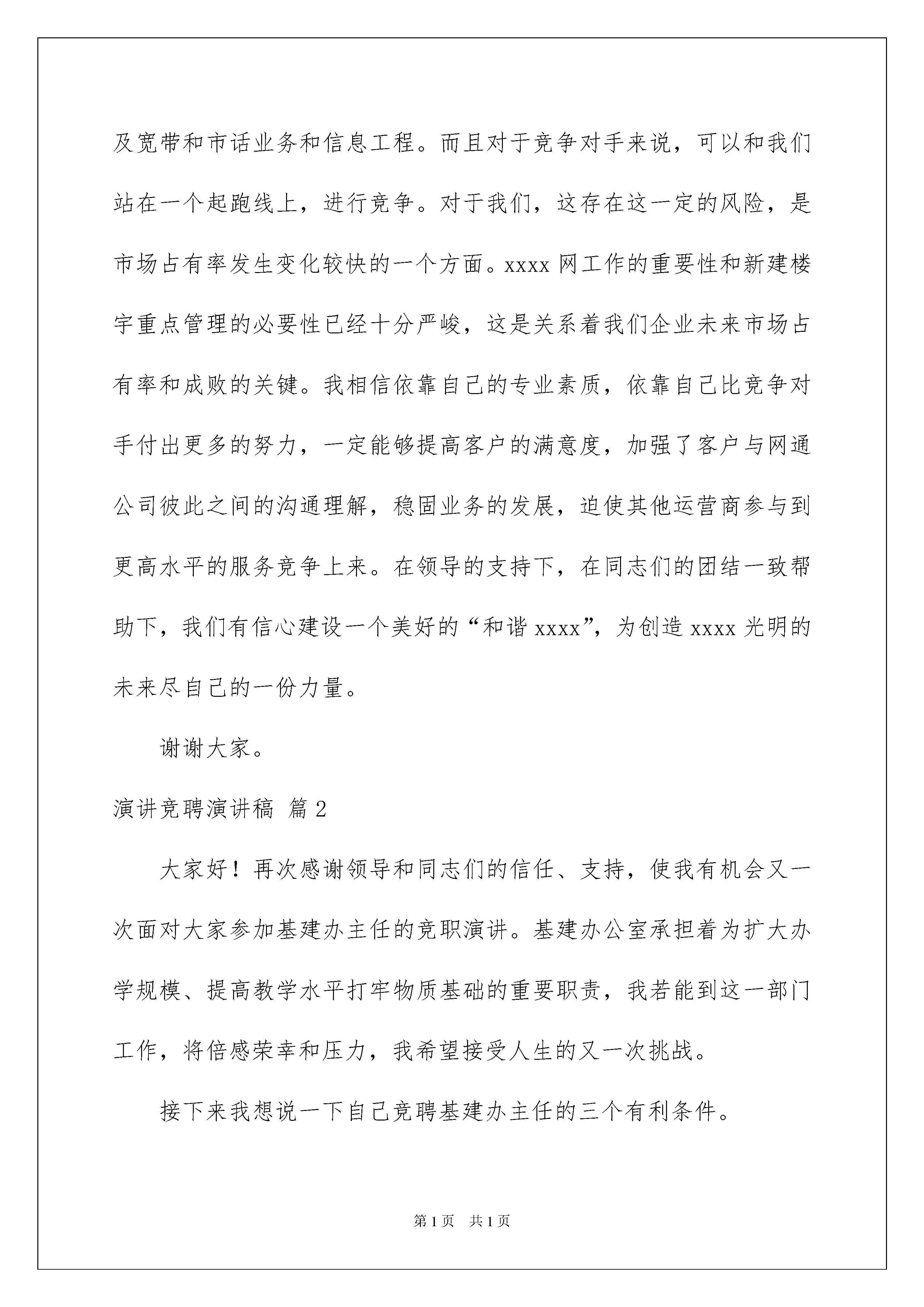 及宽带和市话业务和信息工程。而且对于竞争对手来说，可以和我们站在一个起跑线上，进行竞争。对于我们，这存在这一定的风险，是市场占有率发生变化较快的一个方面。xxxx 网工作的重要性和新建楼宇重点管理的必要性已经十分严峻，这是关系着我们企业未来市场占有率和成败的关键。我相信依靠自己的专业素质，依靠自己比竞争对手付出更多的努力，一定能够提高客户的满意度，加强了客户与网通公司彼此之间的沟通理解，稳固业务的发展，迫使其他运营商参与到更高水平的服务竞争上来。在领导的支持下，在同志们的团结一致帮助下，我们有信心建设一个美好的“和谐 xxxx”，为创造 xxxx 光明的未来尽自己的一份力量。

谢谢大家。

演讲竞聘演讲稿 篇 2

大家好！再次感谢领导和同志们的信任、支持，使我有机会又一次面对大家参加基建办主任的竞职演讲。基建办公室承担着为扩大办学规模、提高教学水平打牢物质基础的重要职责，我若能到这一部门工作，将倍感荣幸和压力，我希望接受人生的又一次挑战。

接下来我想说一下自己竞聘基建办主任的三个有利条件。

第 1 页　共 1 页